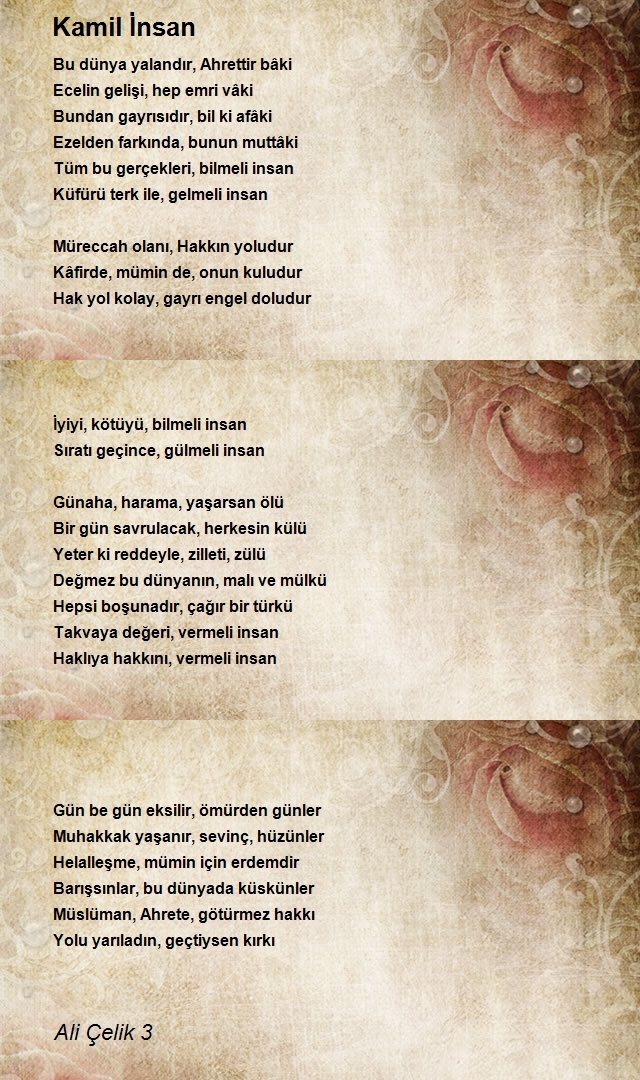 Kamil İnsan

Bu dünya yalandır, Ahrettir bâki
Ecelin gelişi, hep emri vâki
Bundan gayrısıdır, bil ki afâki
Ezelden farkında, bunun muttâki
Tüm bu gerçekleri, bilmeli insan
Küfürü terk ile, gelmeli insan

Müreccah olanı, Hakkın yoludur
Kâfirde, mümin de, onun kuludur
Hak yol kolay, gayrı engel doludur
İyiyi, kötüyü, bilmeli insan
Sıratı geçince, gülmeli insan

Günaha, harama, yaşarsan ölü
Bir gün savrulacak, herkesin külü
Yeter ki reddeyle, zilleti, zülü
Değmez bu dünyanın, malı ve mülkü
Hepsi boşunadır, çağır bir türkü
Takvaya değeri, vermeli insan
Haklıya hakkını, vermeli insan

Gün be gün eksilir, ömürden günler
Muhakkak yaşanır, sevinç, hüzünler
Helalleşme, mümin için erdemdir
Barışsınlar, bu dünyada küskünler
Müslüman, Ahrete, götürmez hakkı
Yolu yarıladın, geçtiysen kırkı

Ali Çelik 3